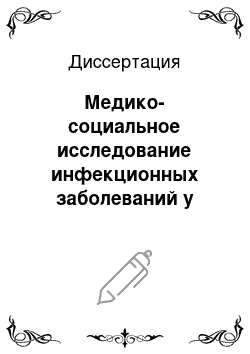 Диссертация

Медико-социальное исследование инфекционных заболеваний у